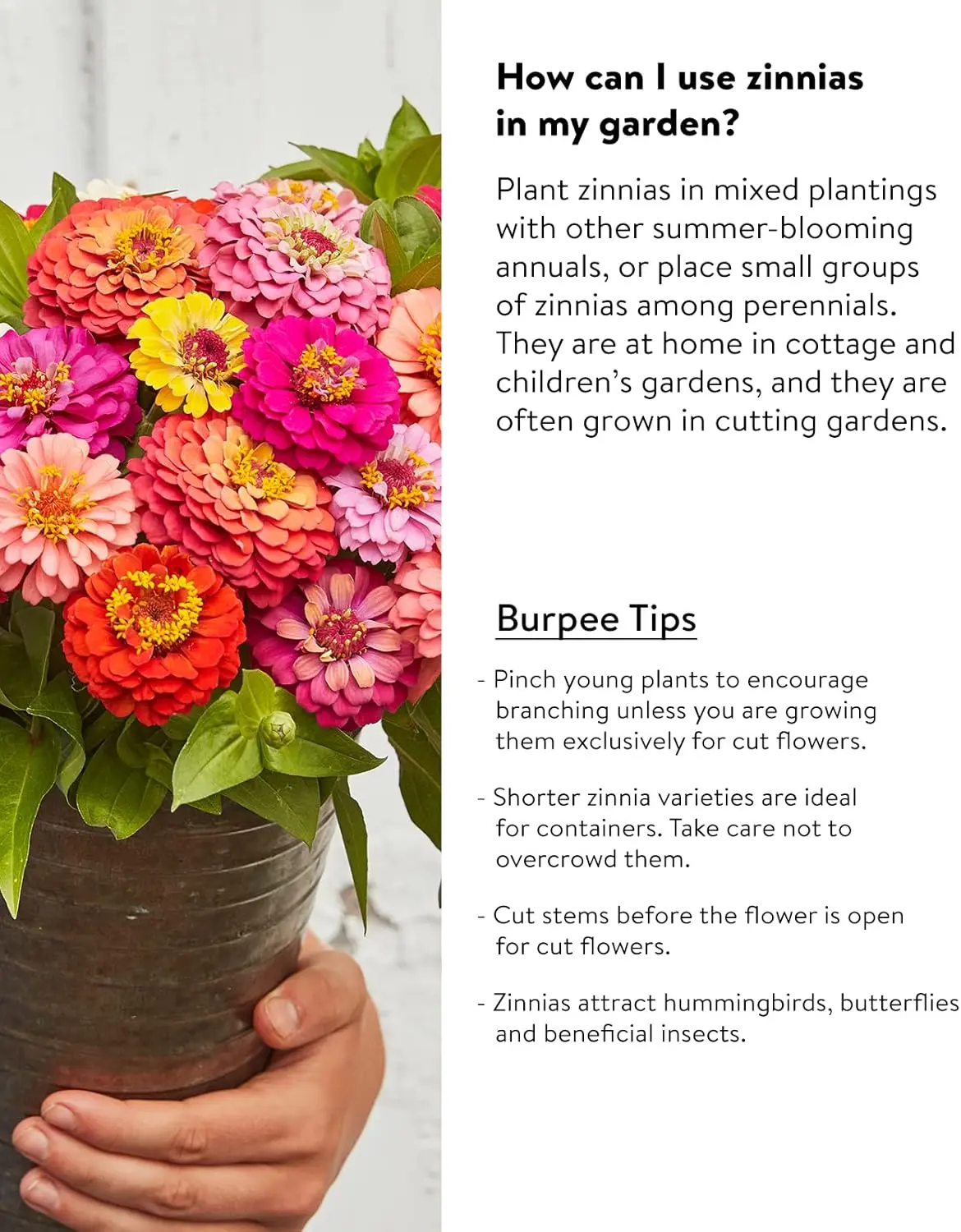 How can I use zinnias in my garden?

Plant zinnias in mixed plantings with other summer-blooming annuals, or place small groups of zinnias among perennials. They are at home in cottage and children's gardens, and they are often grown in cutting gardens.

Burpee Tips

- Pinch young plants to encourage branching unless you are growing them exclusively for cut flowers.

- Shorter zinnia varieties are ideal for containers. Take care not to overcrowd them.

- Cut stems before the flower is open for cut flowers.

- Zinnias attract hummingbirds, butterflies and beneficial insects.